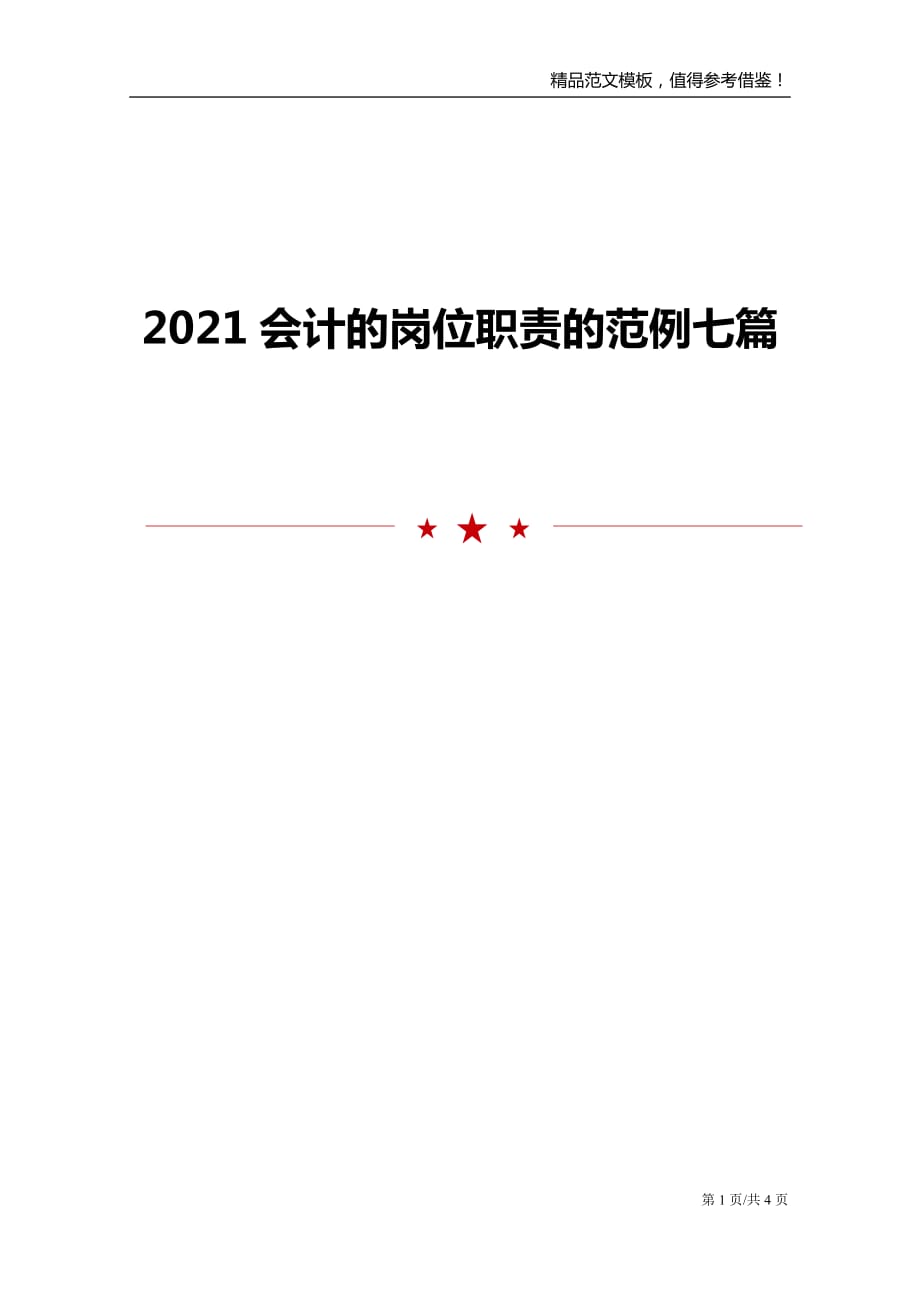 精品范文模板，值得参考借鉴！

2021 会计的岗位职责的范例七篇

第 1 页/共 4 页